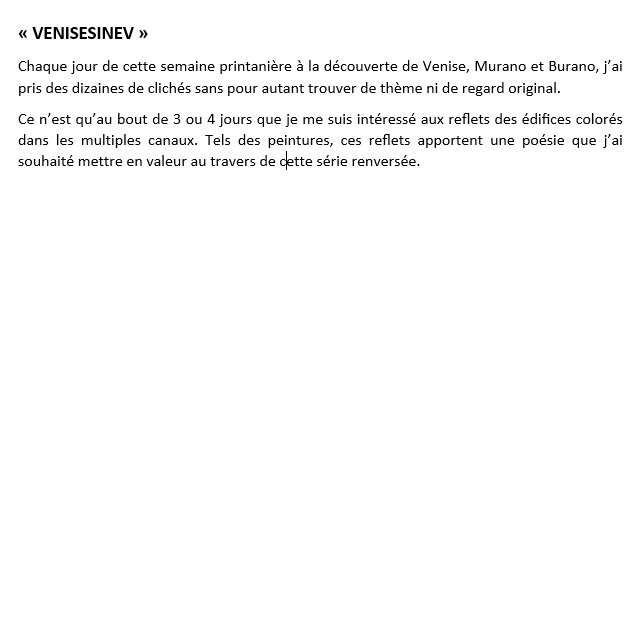 « VENISESINEV »

Chaque jour de cette semaine printanière à la découverte de Venise, Murano et Burano, j'ai pris des dizaines de clichés sans pour autant trouver de thème ni de regard original.

Ce n'est qu'au bout de 3 ou 4 jours que je me suis intéressé aux reflets des édifices colorés dans les multiples canaux. Tels des peintures, ces reflets apportent une poésie que j'ai souhaité mettre en valeur au travers de cette série renversée.